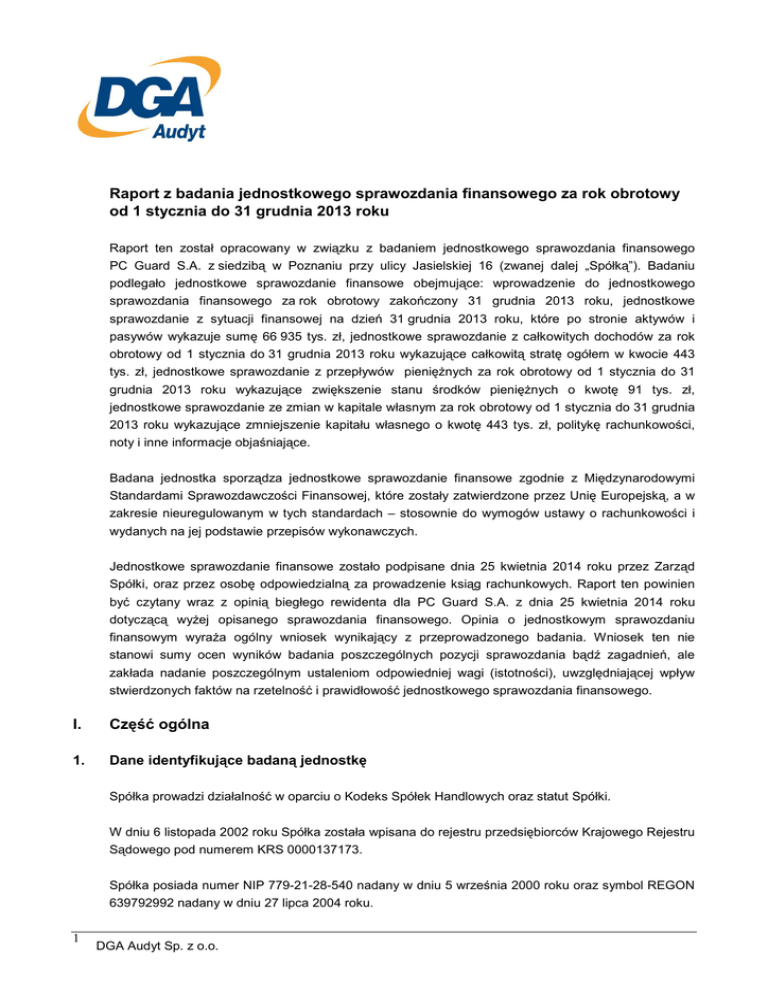 DGA
Audyt

Raport z badania jednostkowego sprawozdania finansowego za rok obrotowy od 1 stycznia do 31 grudnia 2013 roku

Raport ten został opracowany w związku z badaniem jednostkowego sprawozdania finansowego PC Guard S.A. z siedzibą w Poznaniu przy ulicy Jasielskiej 16 (zwanej dalej „Spółką"). Badaniu podlegało jednostkowe sprawozdanie finansowe obejmujące: wprowadzenie do jednostkowego sprawozdania finansowego za rok obrotowy zakończony 31 grudnia 2013 roku, jednostkowe sprawozdanie z sytuacji finansowej na dzień 31 grudnia 2013 roku, które po stronie aktywów i pasywów wykazuje sumę 66 935 tys. zł, jednostkowe sprawozdanie z całkowitych dochodów za rok obrotowy od 1 stycznia do 31 grudnia 2013 roku wykazujące całkowitą stratę ogółem w kwocie 443 tys. zł, jednostkowe sprawozdanie z przepływów pieniężnych za rok obrotowy od 1 stycznia do 31 grudnia 2013 roku wykazujące zwiększenie stanu środków pieniężnych o kwotę 91 tys. zł, jednostkowe sprawozdanie ze zmian w kapitale własnym za rok obrotowy od 1 stycznia do 31 grudnia 2013 roku wykazujące zmniejszenie kapitału własnego o kwotę 443 tys. zł, politykę rachunkowości, noty i inne informacje objaśniające.

Badana jednostka sporządza jednostkowe sprawozdanie finansowe zgodnie z Międzynarodowymi Standardami Sprawozdawczości Finansowej, które zostały zatwierdzone przez Unię Europejską, a w zakresie nieuregulowanym w tych standardach – stosownie do wymogów ustawy o rachunkowości i wydanych na jej podstawie przepisów wykonawczych.

Jednostkowe sprawozdanie finansowe zostało podpisane dnia 25 kwietnia 2014 roku przez Zarząd Spółki, oraz przez osobę odpowiedzialną za prowadzenie ksiąg rachunkowych. Raport ten powinien być czytany wraz z opinią biegłego rewidenta dla PC Guard S.A. z dnia 25 kwietnia 2014 roku dotyczącą wyżej opisanego sprawozdania finansowego. Opinia o jednostkowym sprawozdaniu finansowym wyraża ogólny wniosek wynikający z przeprowadzonego badania. Wniosek ten nie stanowi sumy ocen wyników badania poszczególnych pozycji sprawozdania bądź zagadnień, ale zakłada nadanie poszczególnym ustaleniom odpowiedniej wagi (istotności), uwzględniającej wpływ stwierdzonych faktów na rzetelność i prawidłowość jednostkowego sprawozdania finansowego.

I. Część ogólna

1. Dane identyfikujące badaną jednostkę

Spółka prowadzi działalność w oparciu o Kodeks Spółek Handlowych oraz statut Spółki.

W dniu 6 listopada 2002 roku Spółka została wpisana do rejestru przedsiębiorców Krajowego Rejestru Sądowego pod numerem KRS 0000137173.

Spółka posiada numer NIP 779-21-28-540 nadany w dniu 5 września 2000 roku oraz symbol REGON 639792992 nadany w dniu 27 lipca 2004 roku.

1 DGA Audyt Sp. z o.o.